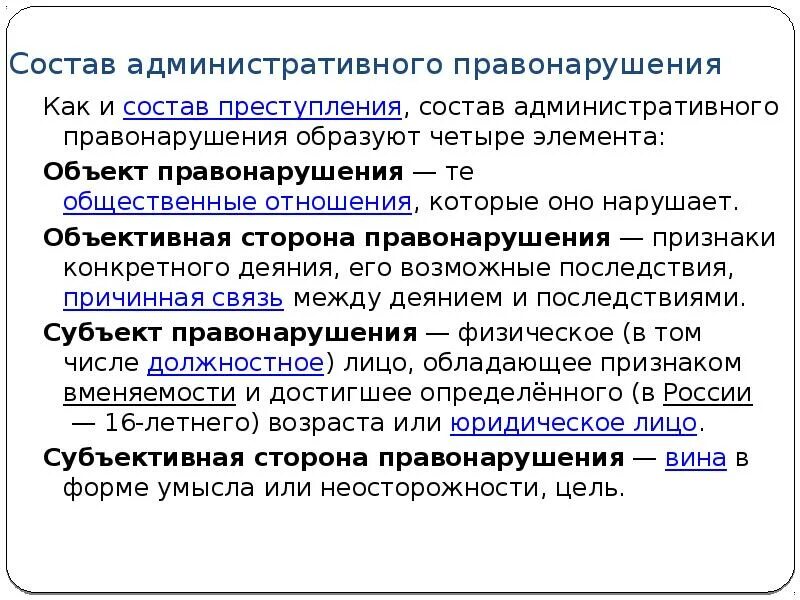 Состав административного правонарушения

Как и состав преступления, состав административного правонарушения образуют четыре элемента:

Объект правонарушения — те общественные отношения, которые оно нарушает.

Объективная сторона правонарушения — признаки конкретного деяния, его возможные последствия, причинная связь между деянием и последствиями.

Субъект правонарушения — физическое (в том числе должностное) лицо, обладающее признаком вменяемости и достигшее определённого (в России — 16-летнего) возраста или юридическое лицо.

Субъективная сторона правонарушения — вина в форме умысла или неосторожности, цель.